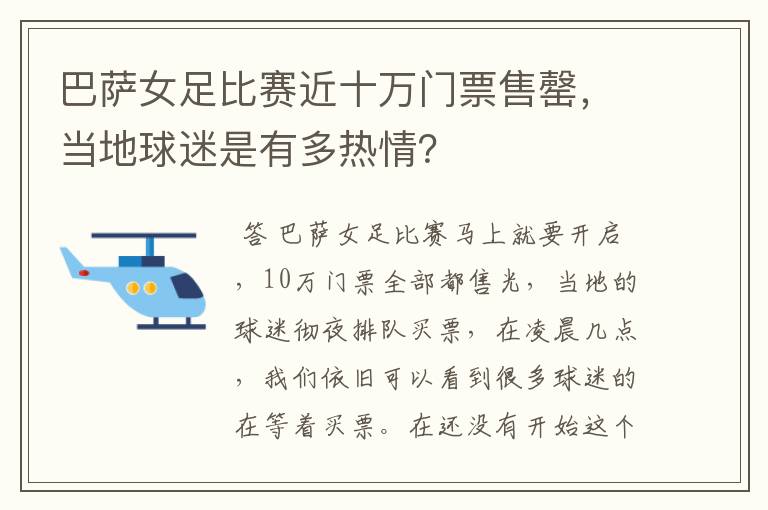 巴萨女足比赛近十万门票售罄，当地球迷是有多热情?

答 巴萨女足比赛马上就要开启，10万门票全部都售光，当地的球迷彻夜排队买票，在凌晨几点，我们依旧可以看到很多球迷的在等着买票。在还没有开始这个